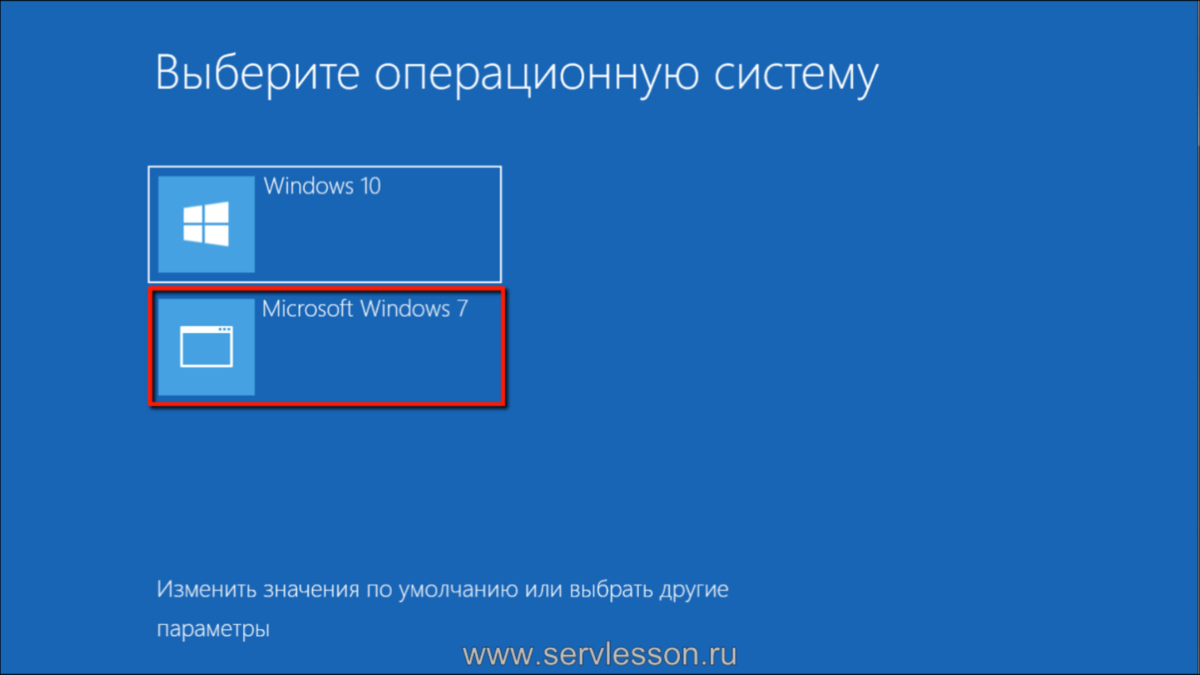 Выберите операционную систему

Windows 10

Microsoft Windows 7

Изменить значения по умолчанию или выбрать другие параметры

www.servlesson.ru